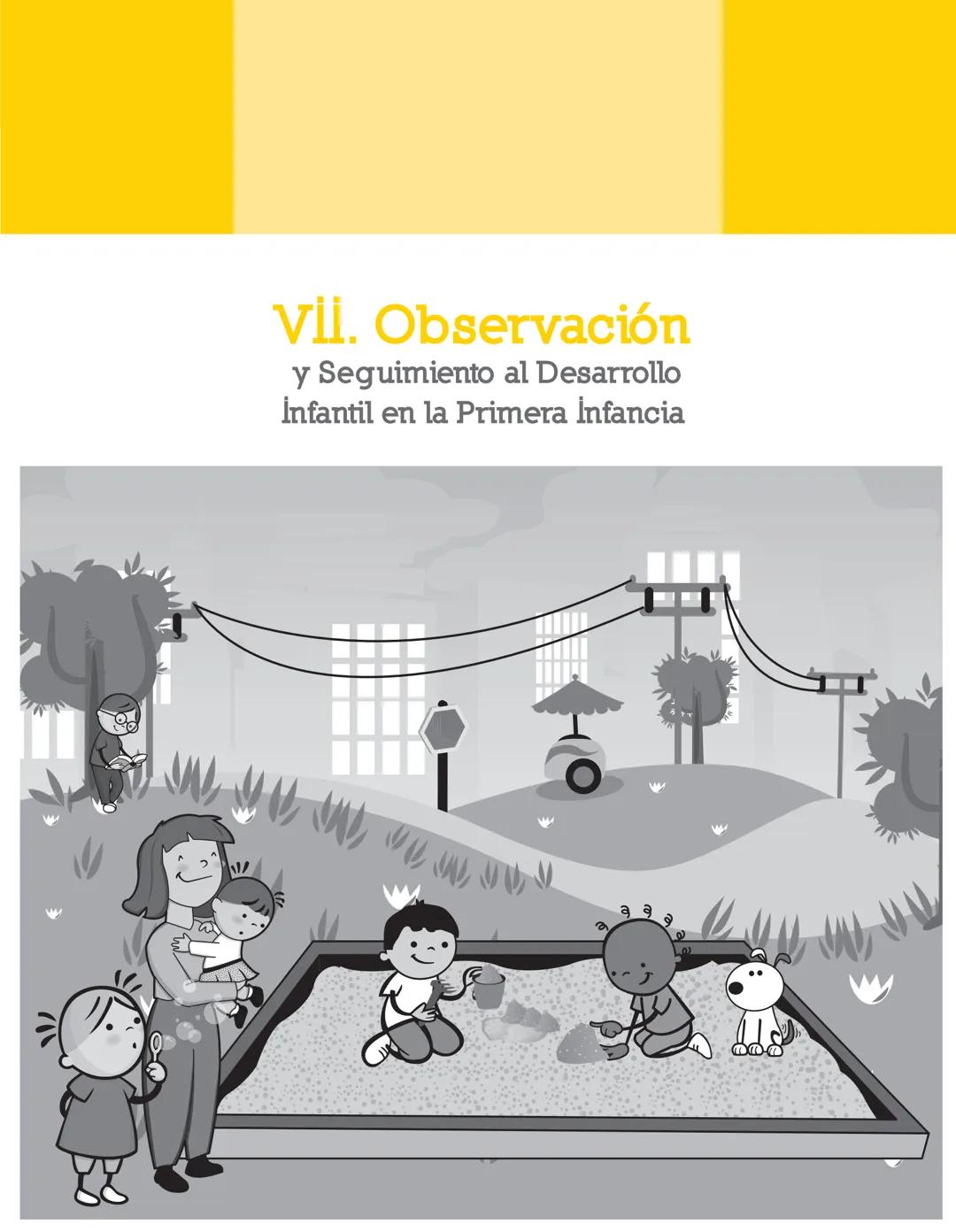 VII. Observación
y Seguimiento al Desarrollo
Infantil en la Primera Infancia